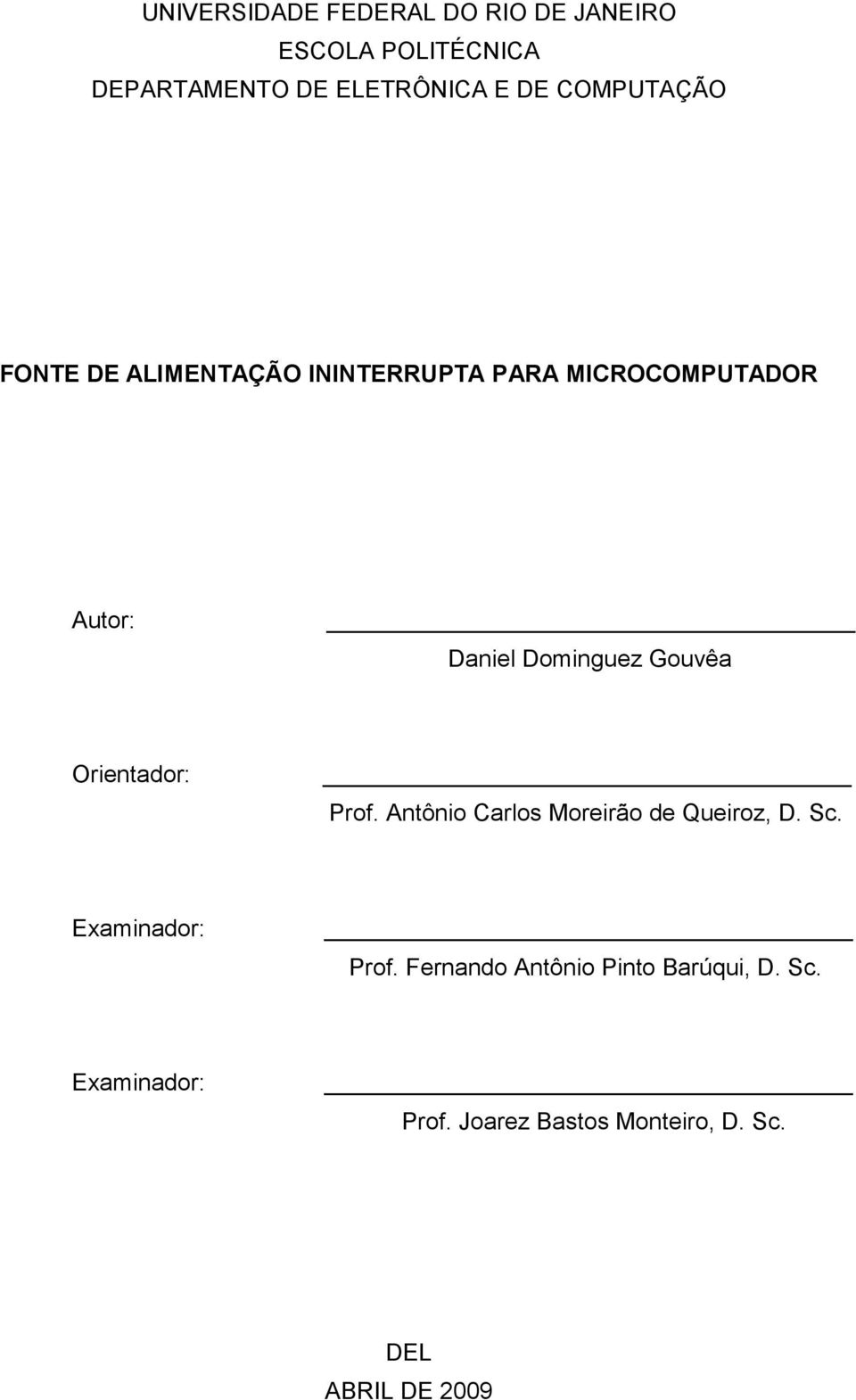 UNIVERSIDADE FEDERAL DO RIO DE JANEIRO
ESCOLA POLITÉCNICA
DEPARTAMENTO DE ELETRÔNICA E DE COMPUTAÇÃO

FONTE DE ALIMENTAÇÃO ININTERRUPTA PARA MICROCOMPUTADOR

Autor:
Daniel Dominguez Gouvêa

Orientador:
Prof. Antônio Carlos Moreirão de Queiroz, D. Sc.

Examinador:
Prof. Fernando Antônio Pinto Barúqui, D. Sc.

Examinador:
Prof. Joarez Bastos Monteiro, D. Sc.

DEL
ABRIL DE 2009